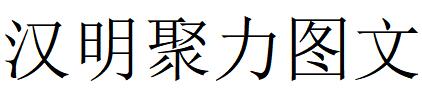 汉明聚力图文